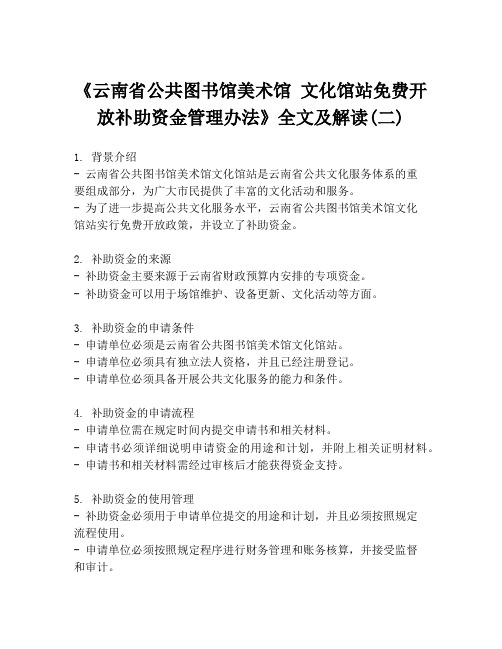 《云南省公共图书馆美术馆 文化馆站免费开放补助资金管理办法》全文及解读(二)

1. 背景介绍
- 云南省公共图书馆美术馆文化馆站是云南省公共文化服务体系的重要组成部分，为广大市民提供了丰富的文化活动和服务。
- 为了进一步提高公共文化服务水平，云南省公共图书馆美术馆文化馆站实行免费开放政策，并设立了补助资金。

2. 补助资金的来源
- 补助资金主要来源于云南省财政预算内安排的专项资金。
- 补助资金可以用于场馆维护、设备更新、文化活动等方面。

3. 补助资金的申请条件
- 申请单位必须是云南省公共图书馆美术馆文化馆站。
- 申请单位必须具有独立法人资格，并且已经注册登记。
- 申请单位必须具备开展公共文化服务的能力和条件。

4. 补助资金的申请流程
- 申请单位需在规定时间内提交申请书和相关材料。
- 申请书必须详细说明申请资金的用途和计划，并附上相关证明材料。
- 申请书和相关材料需经过审核后才能获得资金支持。

5. 补助资金的使用管理
- 补助资金必须用于申请单位提交的用途和计划，并且必须按照规定流程使用。
- 申请单位必须按照规定程序进行财务管理和账务核算，并接受监督和审计。